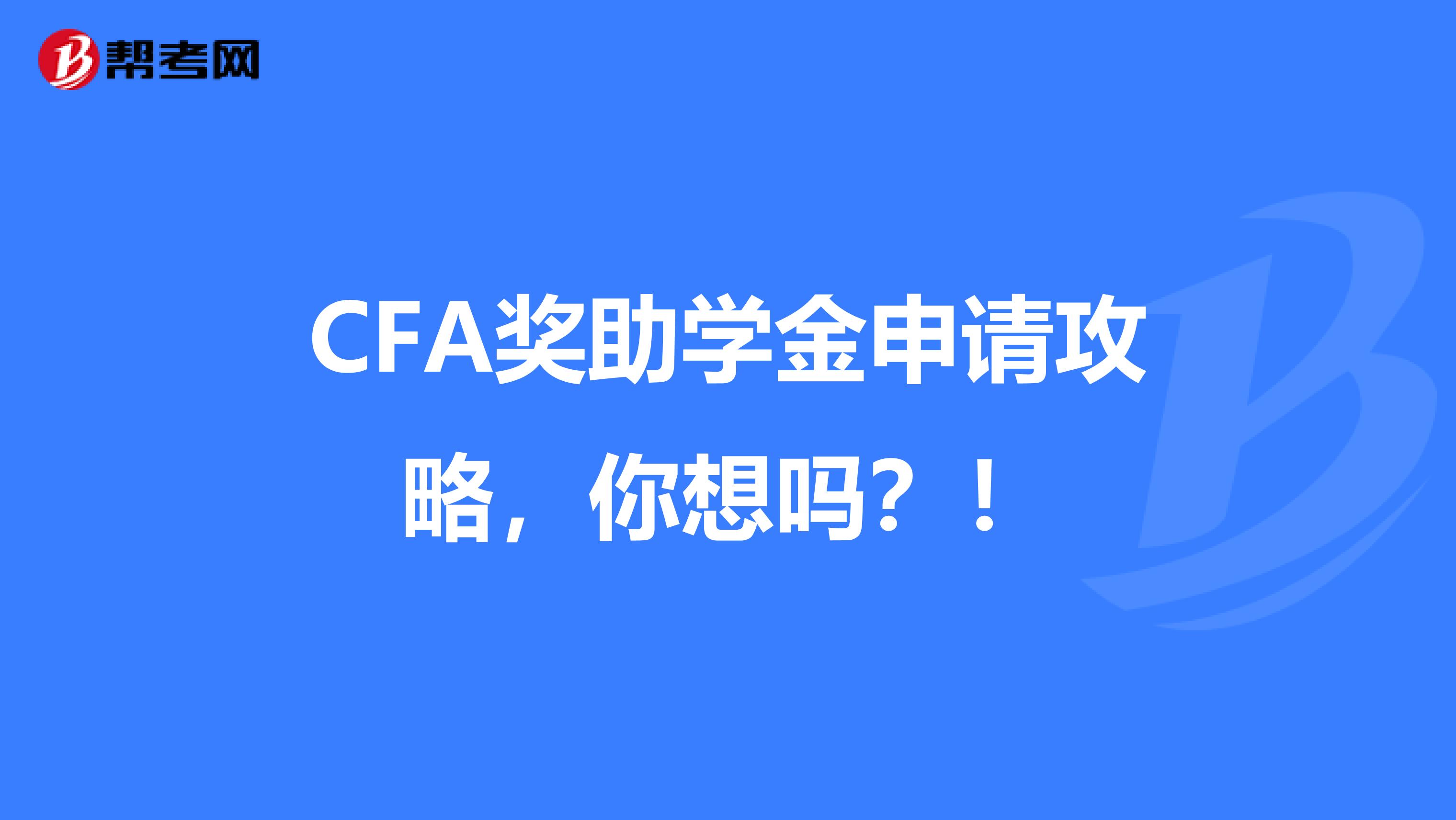 帮考网

CFA奖助学金申请攻略，你想吗？！